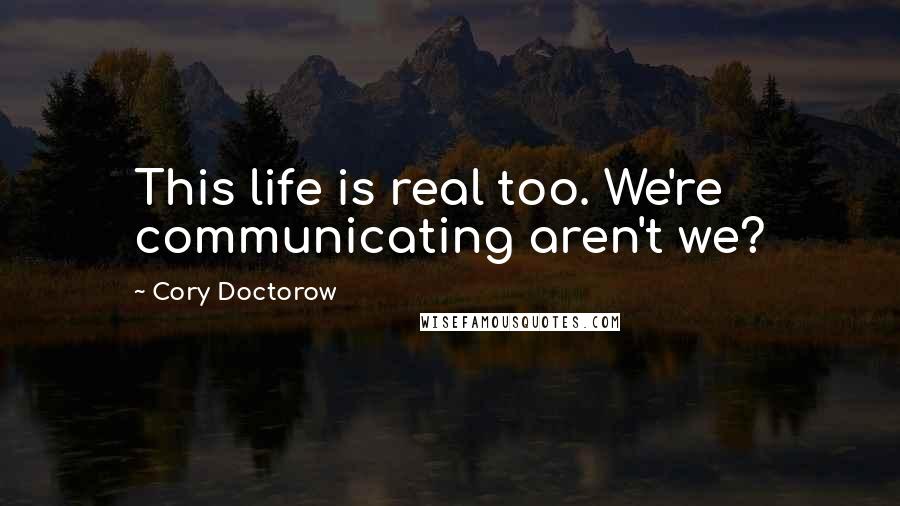 This life is real too. We're communicating aren't we?

~ Cory Doctorow

WISEFAMOUSQUOTES.COM